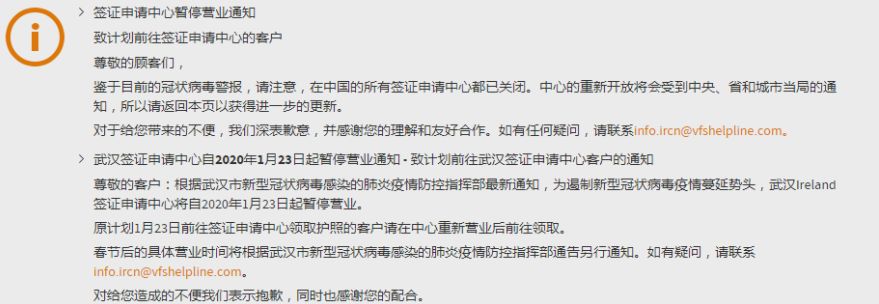 i

> 签证申请中心暂停营业通知

致计划前往签证申请中心的客户

尊敬的顾客们，

鉴于目前的冠状病毒警报，请注意，在中国的所有签证申请中心都已关闭。中心的重新开放将会受到中央、省和城市当局的通知，所以请返回本页以获得进一步的更新。

对于给您带来的不便，我们深表歉意，并感谢您的理解和友好合作。如有任何疑问，请联系info.ircn@vfshelpline.com。

> 武汉签证申请中心自2020年1月23日起暂停营业通知 - 致计划前往武汉签证申请中心客户的通知

尊敬的客户：根据武汉市新型冠状病毒感染的肺炎疫情防控指挥部最新通知，为遏制新型冠状病毒疫情蔓延势头，武汉Ireland签证申请中心将自2020年1月23日起暂停营业。

原计划1月23日前往签证申请中心领取护照的客户请在中心重新营业后前往领取。

春节后的具体营业时间将根据武汉市新型冠状病毒感染的肺炎疫情防控指挥部通告另行通知。如有疑问，请联系info.ircn@vfshelpline.com。

对给您造成的不便我们表示抱歉，同时也感谢您的配合。